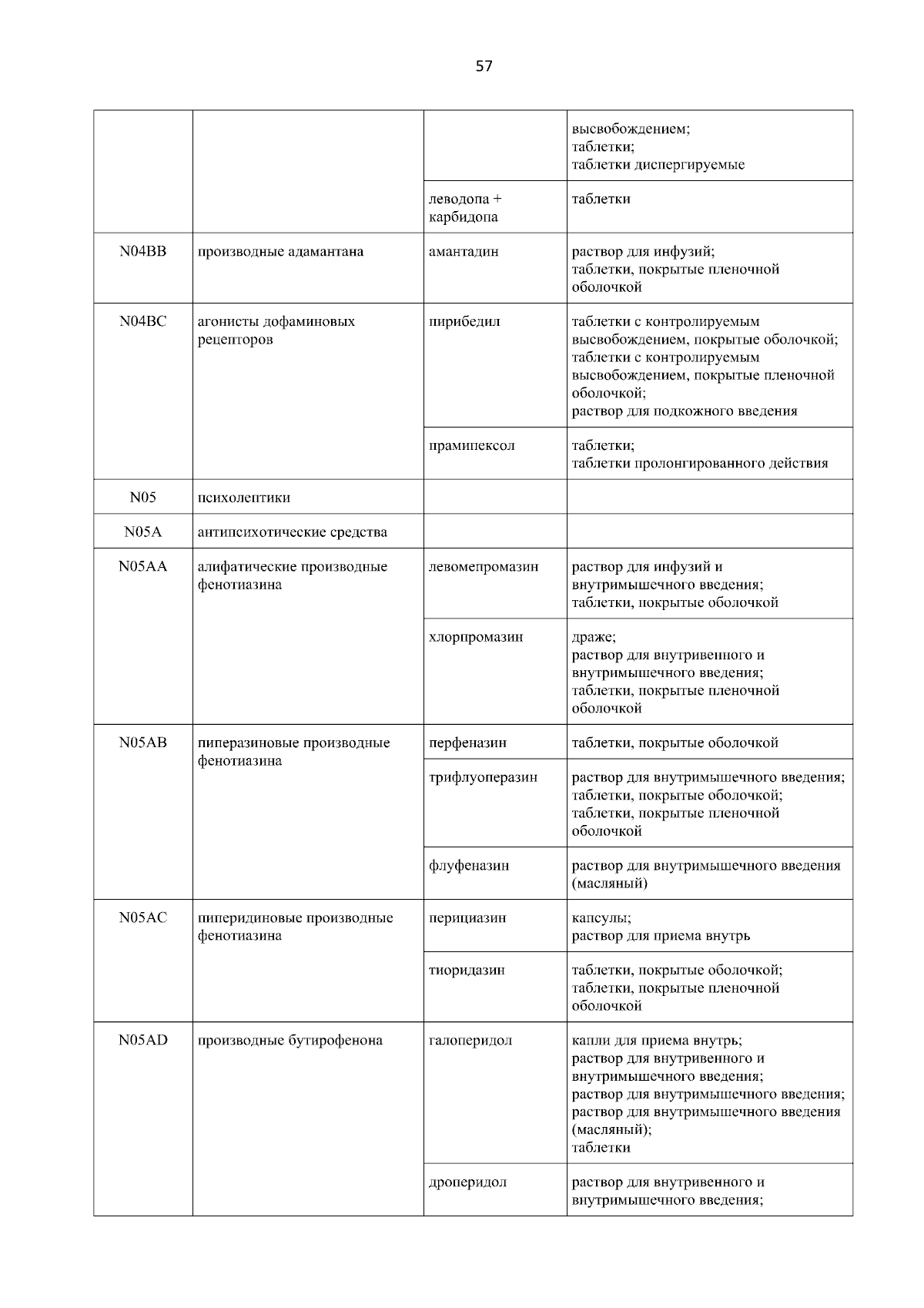 57

| | | | |
|---|---|---|---|
| | | | высвобождением; таблетки; таблетки диспергируемые |
| | | леводопа + карбидопа | таблетки |
| N04BB | производные адамантана | амантадин | раствор для инфузий; таблетки, покрытые пленочной оболочкой |
| N04BC | агонисты дофаминовых рецепторов | пирибедил | таблетки с контролируемым высвобождением, покрытые оболочкой; таблетки с контролируемым высвобождением, покрытые пленочной оболочкой; раствор для подкожного введения |
| | | прамипексол | таблетки; таблетки пролонгированного действия |
| N05 | психолептики | | |
| N05A | антипсихотические средства | | |
| N05AA | алифатические производные фенотиазина | левомепромазин | раствор для инфузий и внутримышечного введения; таблетки, покрытые оболочкой |
| | | хлорпромазин | драже; раствор для внутривенного и внутримышечного введения; таблетки, покрытые пленочной оболочкой |
| N05AB | пиперазиновые производные фенотиазина | перфеназин | таблетки, покрытые оболочкой |
| | | трифлуоперазин | раствор для внутримышечного введения; таблетки, покрытые оболочкой; таблетки, покрытые пленочной оболочкой |
| | | флуфеназин | раствор для внутримышечного введения (масляный) |
| N05AC | пиперидиновые производные фенотиазина | перициазин | капсулы; раствор для приема внутрь |
| | | тиоридазин | таблетки, покрытые оболочкой; таблетки, покрытые пленочной оболочкой |
| N05AD | производные бутирофенона | галоперидол | капли для приема внутрь; раствор для внутривенного и внутримышечного введения; раствор для внутримышечного введения; раствор для внутримышечного введения (масляный); таблетки |
| | | дроперидол | раствор для внутривенного и внутримышечного введения; |